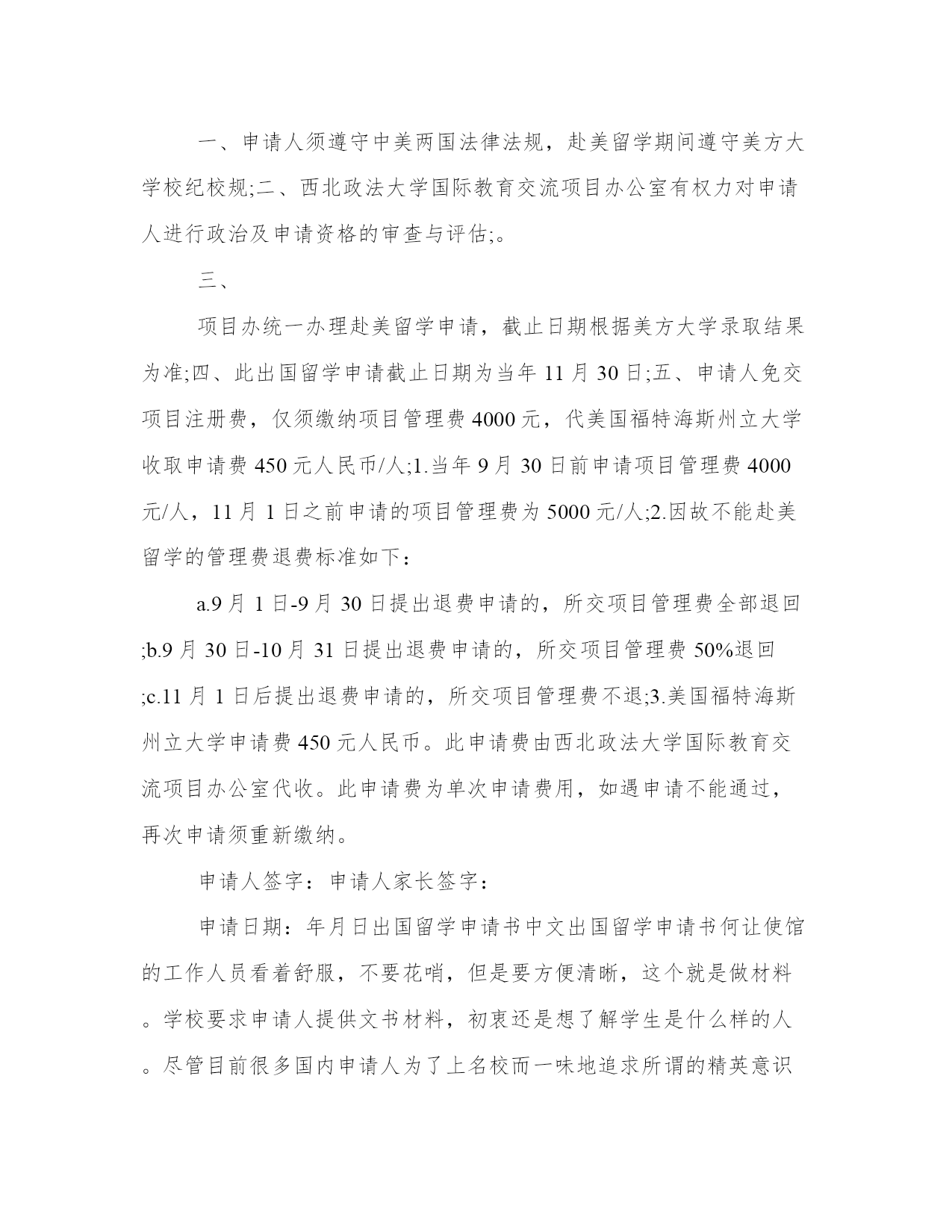 一、申请人须遵守中美两国法律法规，赴美留学期间遵守美方大学校纪校规;二、西北政法大学国际教育交流项目办公室有权力对申请人进行政治及申请资格的审查与评估;。

三、

项目办统一办理赴美留学申请，截止日期根据美方大学录取结果为准;四、此出国留学申请截止日期为当年 11 月 30 日;五、申请人免交项目注册费，仅须缴纳项目管理费 4000 元，代美国福特海斯州立大学收取申请费 450 元人民币/人;1.当年 9 月 30 日前申请项目管理费 4000 元/人，11 月 1 日之前申请的项目管理费为 5000 元/人;2.因故不能赴美留学的管理费退费标准如下：

a.9 月 1 日-9 月 30 日提出退费申请的，所交项目管理费全部退回;b.9 月 30 日-10 月 31 日提出退费申请的，所交项目管理费 50%退回;c.11 月 1 日后提出退费申请的，所交项目管理费不退;3.美国福特海斯州立大学申请费 450 元人民币。此申请费由西北政法大学国际教育交流项目办公室代收。此申请费为单次申请费用，如遇申请不能通过，再次申请须重新缴纳。

申请人签字：申请人家长签字：

申请日期：年月日出国留学申请书中文出国留学申请书何让使馆的工作人员看着舒服，不要花哨，但是要方便清晰，这个就是做材料。学校要求申请人提供文书材料，初衷还是想了解学生是什么样的人。尽管目前很多国内申请人为了上名校而一味地追求所谓的精英意识